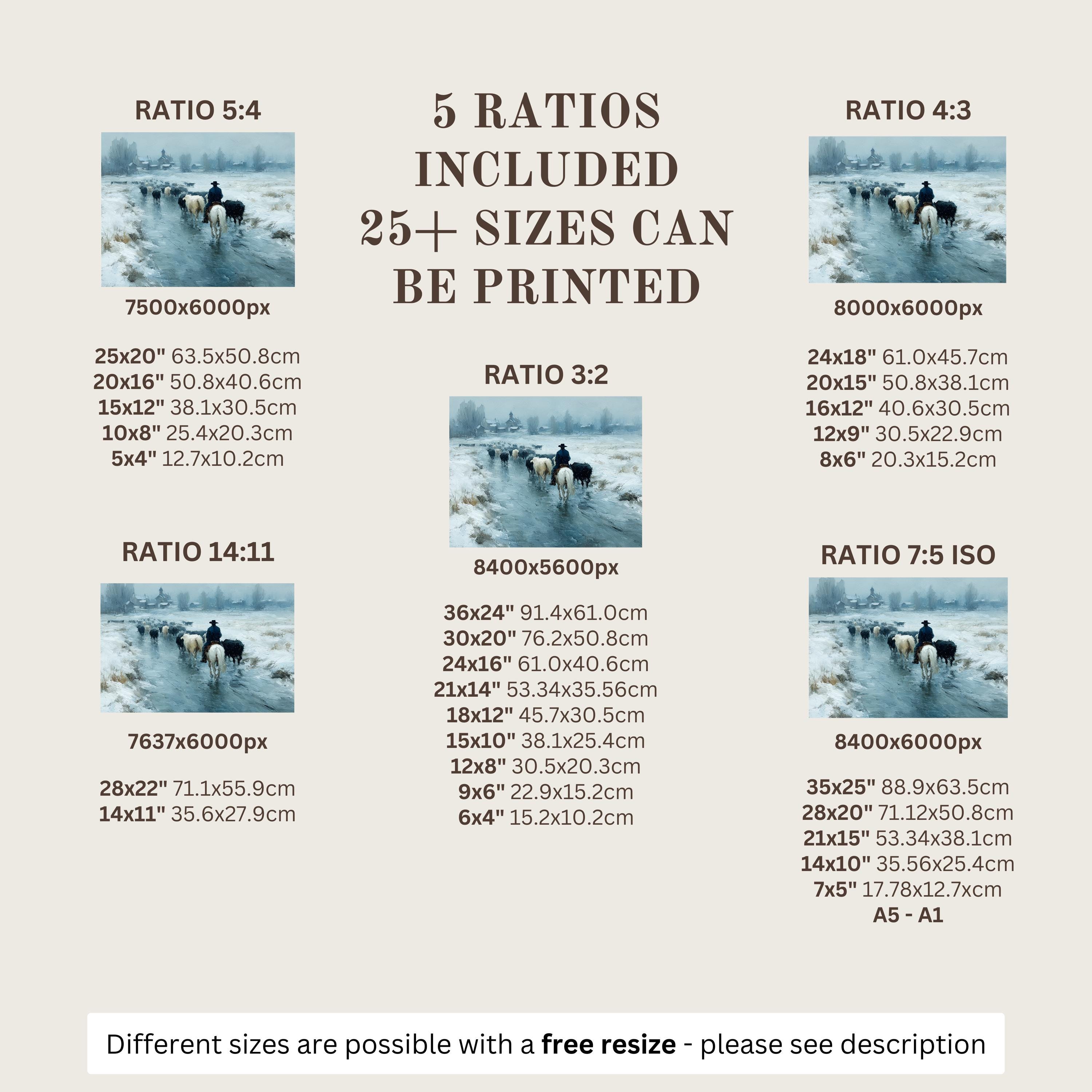 RATIO 5:4

7500x6000px

25x20" 63.5x50.8cm
20x16" 50.8x40.6cm
15x12" 38.1x30.5cm
10x8" 25.4x20.3cm
5x4" 12.7x10.2cm

RATIO 14:11

7637x6000px

28x22" 71.1x55.9cm
14x11" 35.6x27.9cm

5 RATIOS INCLUDED
25+ SIZES CAN BE PRINTED

RATIO 3:2

8400x5600px

36x24" 91.4x61.0cm
30x20" 76.2x50.8cm
24x16" 61.0x40.6cm
21x14" 53.34x35.56cm
18x12" 45.7x30.5cm
15x10" 38.1x25.4cm
12x8" 30.5x20.3cm
9x6" 22.9x15.2cm
6x4" 15.2x10.2cm

RATIO 4:3

8000x6000px

24x18" 61.0x45.7cm
20x15" 50.8x38.1cm
16x12" 40.6x30.5cm
12x9" 30.5x22.9cm
8x6" 20.3x15.2cm

RATIO 7:5 ISO

8400x6000px

35x25" 88.9x63.5cm
28x20" 71.12x50.8cm
21x15" 53.34x38.1cm
14x10" 35.56x25.4cm
7x5" 17.78x12.7xcm
A5 - A1

Different sizes are possible with a free resize - please see description